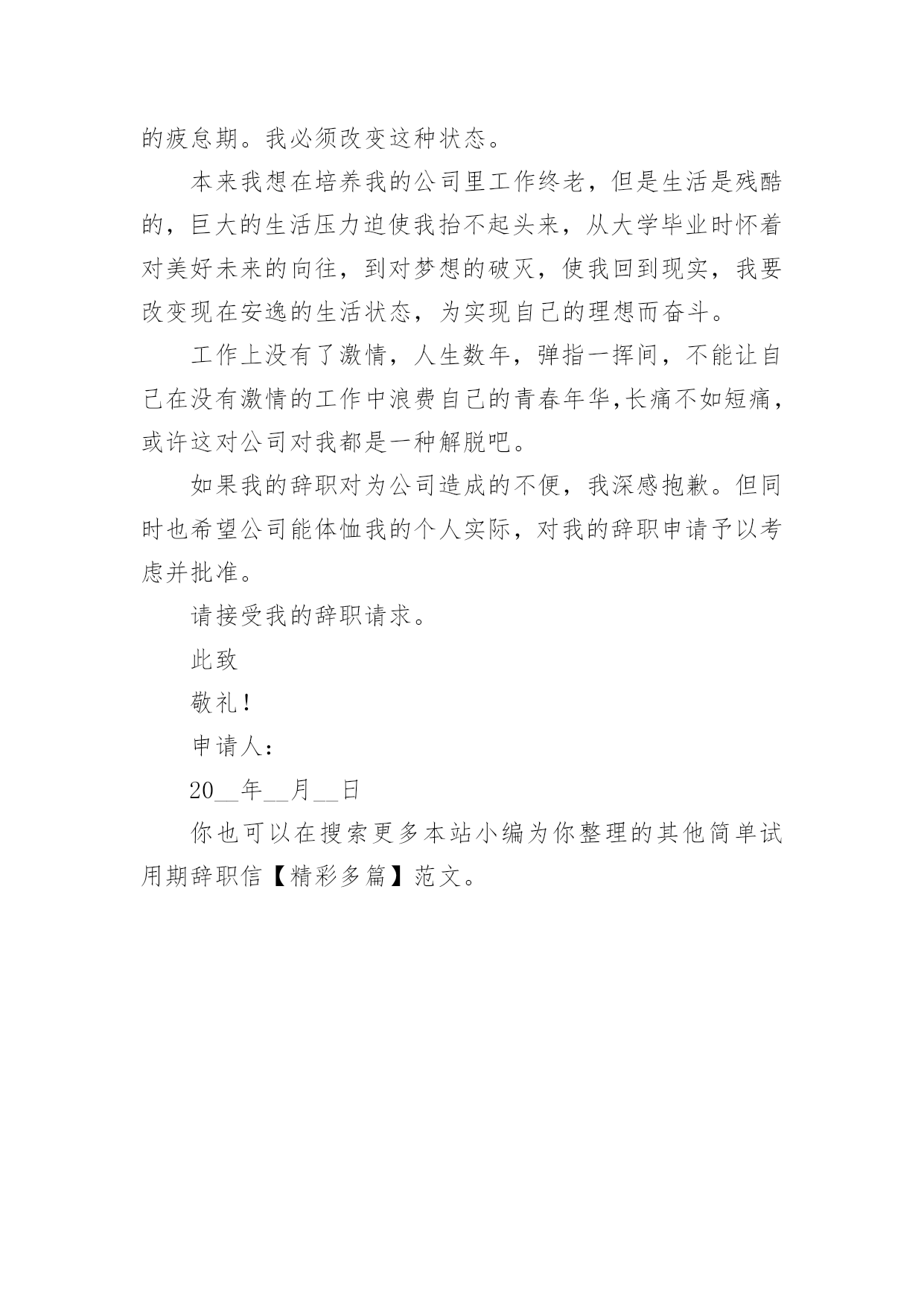 的疲怠期。我必须改变这种状态。

本来我想在培养我的公司里工作终老，但是生活是残酷的，巨大的生活压力迫使我抬不起头来，从大学毕业时怀着对美好未来的向往，到对梦想的破灭，使我回到现实，我要改变现在安逸的生活状态，为实现自己的理想而奋斗。

工作上没有了激情，人生数年，弹指一挥间，不能让自己在没有激情的工作中浪费自己的青春年华,长痛不如短痛，或许这对公司对我都是一种解脱吧。

如果我的辞职对为公司造成的不便，我深感抱歉。但同时也希望公司能体恤我的个人实际，对我的辞职申请予以考虑并批准。

请接受我的辞职请求。

此致

敬礼！

申请人：

20__年__月__日

你也可以在搜索更多本站小编为你整理的其他简单试用期辞职信【精彩多篇】范文。